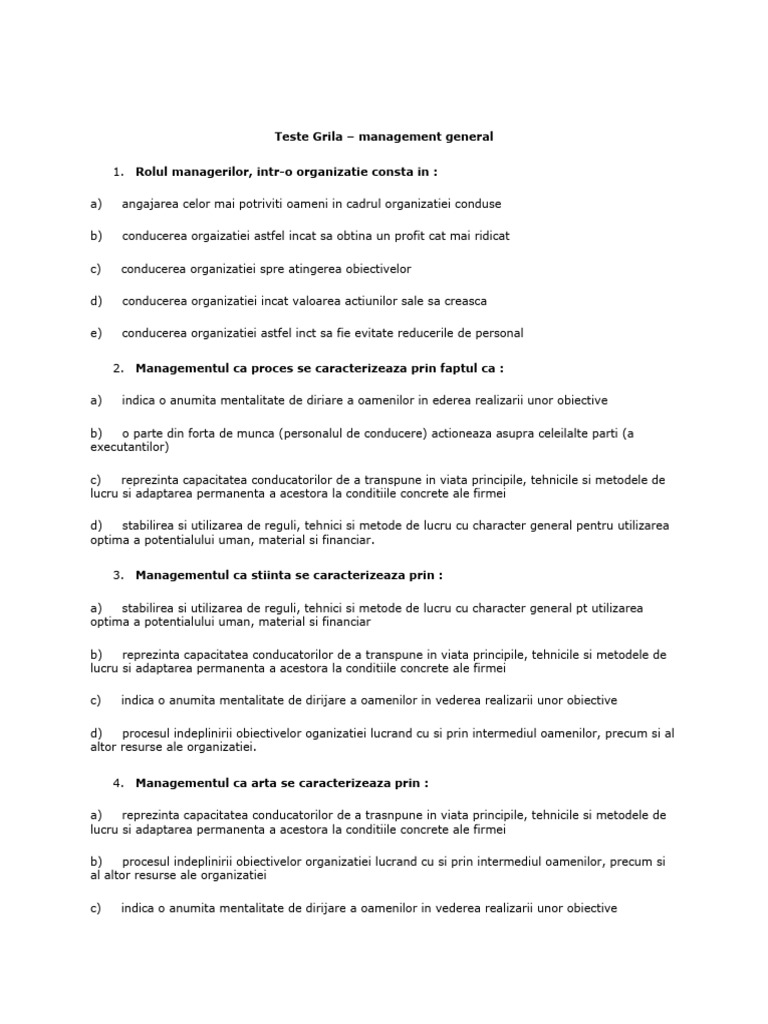 Teste Grila – management general

1. Rolul managerilor, intr-o organizatie consta in :

a) angajarea celor mai potriviti oameni in cadrul organizatiei conduse

b) conducerea orgaizatiei astfel incat sa obtina un profit cat mai ridicat

c) conducerea organizatiei spre atingerea obiectivelor

d) conducerea organizatiei incat valoarea actiunilor sale sa creasca

e) conducerea organizatiei astfel inct sa fie evitate reducerile de personal

2. Managementul ca proces se caracterizeaza prin faptul ca :

a) indica o anumita mentalitate de diriare a oamenilor in ederea realizarii unor obiective

b) o parte din forta de munca (personalul de conducere) actioneaza asupra celeilalte parti (a executantilor)

c) reprezinta capacitatea conducatorilor de a transpune in viata principile, tehnicile si metodele de lucru si adaptarea permanenta a acestora la conditiile concrete ale firmei

d) stabilirea si utilizarea de reguli, tehnici si metode de lucru cu character general pentru utilizarea optima a potentialului uman, material si financiar.

3. Managementul ca stiinta se caracterizeaza prin :

a) stabilirea si utilizarea de reguli, tehnici si metode de lucru cu character general pt utilizarea optima a potentialului uman, material si financiar

b) reprezinta capacitatea conducatorilor de a transpune in viata principile, tehnicile si metodele de lucru si adaptarea permanenta a acestora la conditiile concrete ale firmei

c) indica o anumita mentalitate de dirijare a oamenilor in vederea realizarii unor obiective

d) procesul indeplinirii obiectivelor oganizatiei lucrand cu si prin intermediul oamenilor, precum si al altor resurse ale organizatiei.

4. Managementul ca arta se caracterizeaza prin :

a) reprezinta capacitatea conducatorilor de a trasnpune in viata principile, tehnicile si metodele de lucru si adaptarea permanenta a acestora la conditiile concrete ale firmei

b) procesul indeplinirii obiectivelor organizatiei lucrand cu si prin intermediul oamenilor, precum si al altor resurse ale organizatiei

c) indica o anumita mentalitate de dirijare a oamenilor in vederea realizarii unor obiective